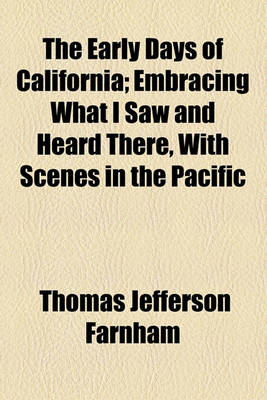 The Early Days of California; Embracing What I Saw and Heard There, With Scenes in the Pacific

Thomas Jefferson Farnham